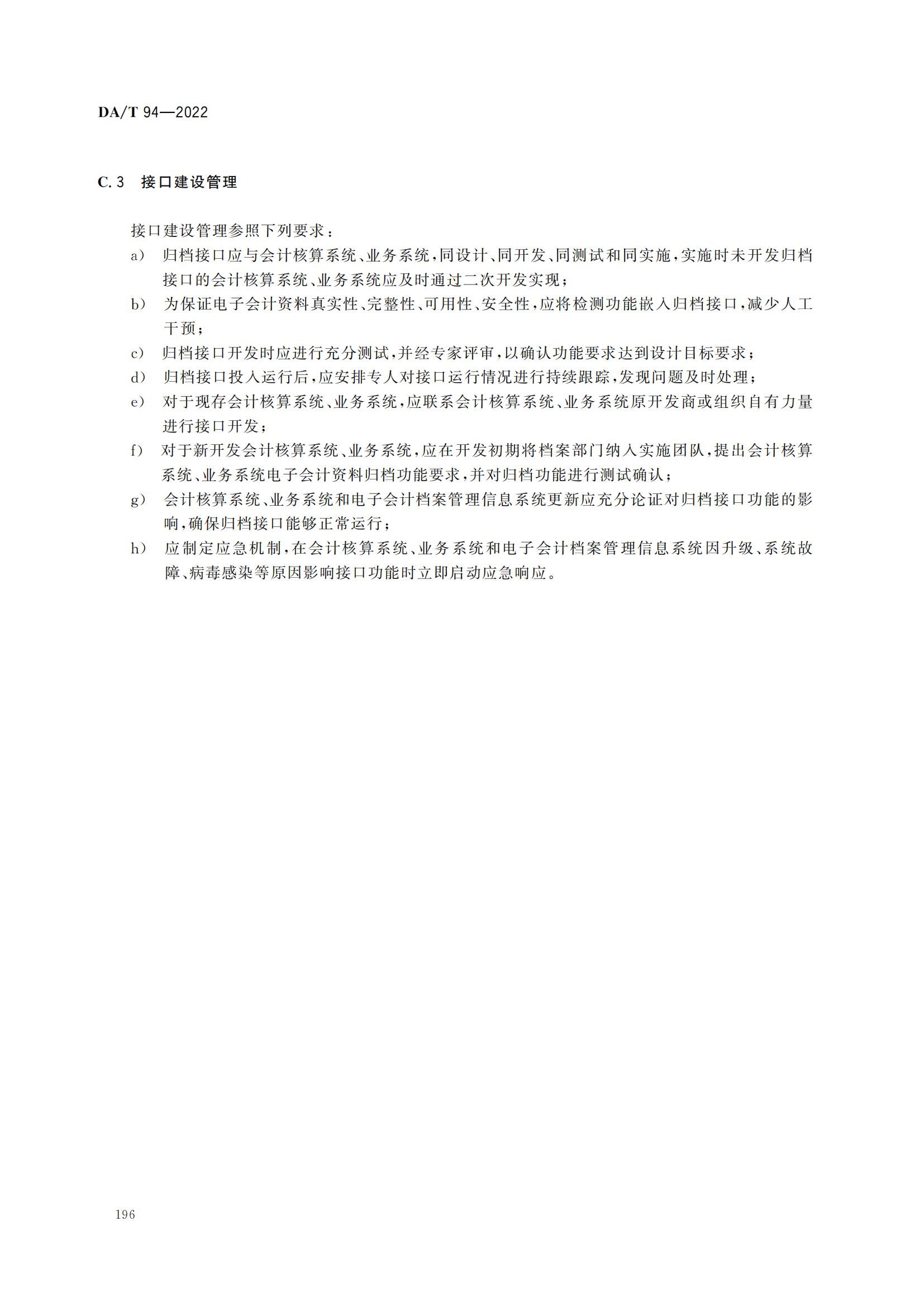 DA/T 94—2022

C.3 接口建设管理

接口建设管理参照下列要求：

a) 归档接口应与会计核算系统、业务系统，同设计、同开发、同测试和同实施，实施时未开发归档接口的会计核算系统、业务系统应及时通过二次开发实现；

b) 为保证电子会计资料真实性、完整性、可用性、安全性，应将检测功能嵌入归档接口，减少人工干预；

c) 归档接口开发时应进行充分测试，并经专家评审，以确认功能要求达到设计目标要求；

d) 归档接口投入运行后，应安排专人对接口运行情况进行持续跟踪，发现问题及时处理；

e) 对于现存会计核算系统、业务系统，应联系会计核算系统、业务系统原开发商或组织自有力量进行接口开发；

f) 对于新开发会计核算系统、业务系统，应在开发初期将档案部门纳入实施团队，提出会计核算系统、业务系统电子会计资料归档功能要求，并对归档功能进行测试确认；

g) 会计核算系统、业务系统和电子会计档案管理信息系统更新应充分论证对归档接口功能的影响，确保归档接口能够正常运行；

h) 应制定应急机制，在会计核算系统、业务系统和电子会计档案管理信息系统因升级、系统故障、病毒感染等原因影响接口功能时立即启动应急响应。

196